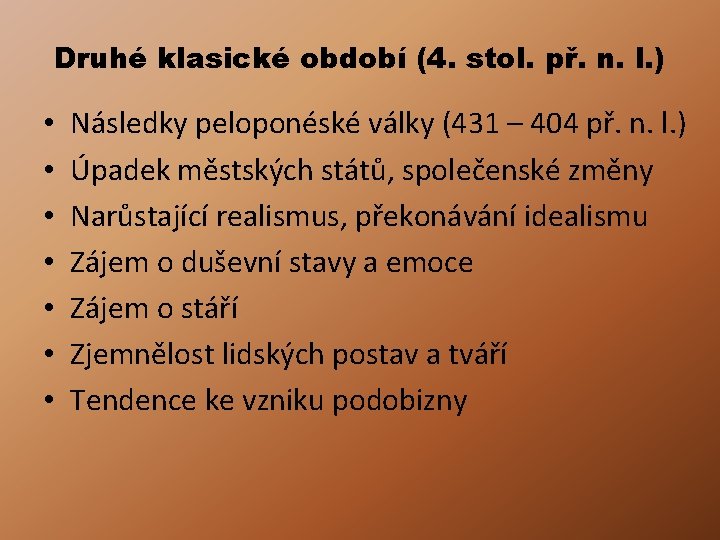 Druhé klasické období (4. stol. př. n. l.)

• Následky peloponéské války (431 – 404 př. n. l.)
• Úpadek městských států, společenské změny
• Narůstající realismus, překonávání idealismu
• Zájem o duševní stavy a emoce
• Zájem o stáří
• Zjemnělost lidských postav a tváří
• Tendence ke vzniku podobizny